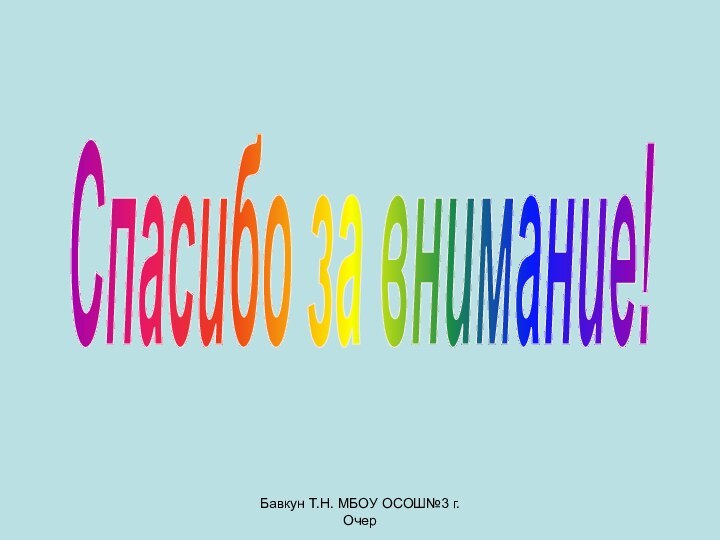 Спасибо за внимание!

Бавкун Т.Н. МБОУ ОСОШ№3 г. Очер